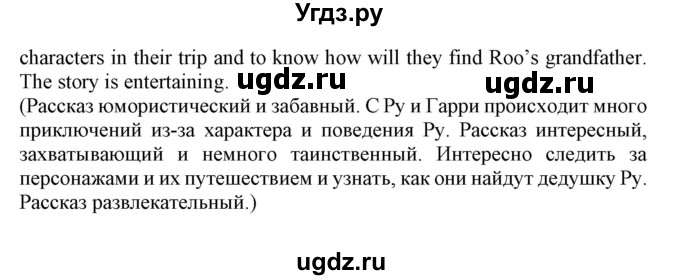 Угдз.ру

characters in their trip and to know how will they find Roo's grandfather. The story is entertaining. ugdz.ru ugdz.ru
(Рассказ юмористический и забавный. С Ру и Гарри происходит много приключений из-за характера и поведения Ру. Рассказ интересный, захватывающий и немного таинственный. Интересно следить за персонажами и их путешествием и узнать, как они найдут дедушку Ру. Рассказ развлекательный.)

ugdz.ru